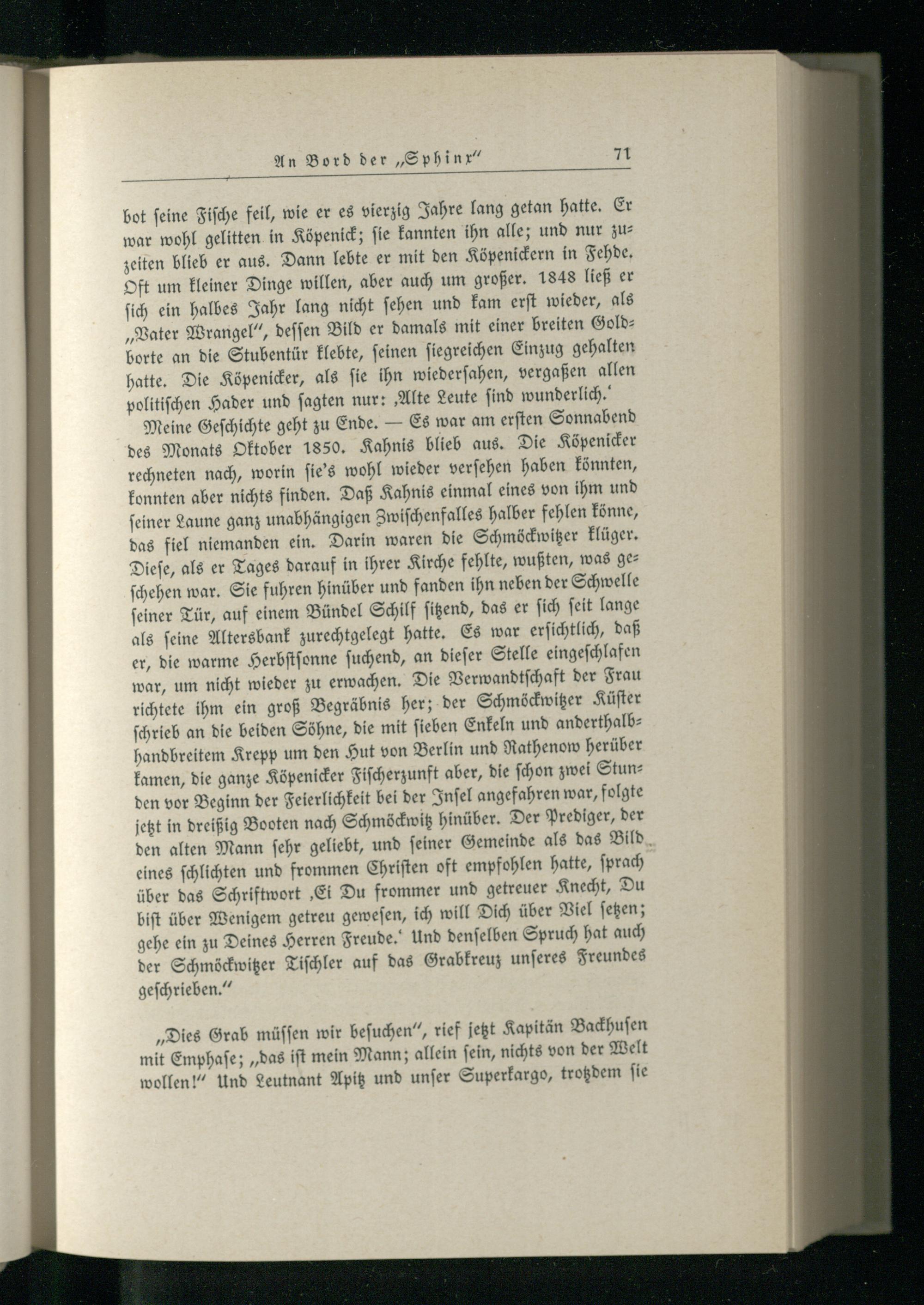 An Bord der „Sphinx" 71

bot ſeine Fiſche feil, wie er es vierzig Jahre lang getan hatte. Er war wohl gelitten in Köpenick; ſie kannten ihn alle; und nur zuzeiten blieb er aus. Dann lebte er mit den Köpenickern in Fehde. Oft um kleiner Dinge willen, aber auch um großer. 1848 ließ er ſich ein halbes Jahr lang nicht ſehen und kam erſt wieder, als „Vater Wrangel", deſſen Bild er damals mit einer breiten Goldborte an die Stubentür klebte, ſeinen ſiegreichen Einzug gehalten hatte. Die Köpenicker, als ſie ihn wiederſahen, vergaßen allen politiſchen Hader und ſagten nur: ‚Alte Leute ſind wunderlich.'

Meine Geſchichte geht zu Ende. — Es war am erſten Sonnabend des Monats Oktober 1850. Kahnis blieb aus. Die Köpenicker rechneten nach, worin ſie's wohl wieder verſehen haben könnten, konnten aber nichts finden. Daß Kahnis einmal eines von ihm und ſeiner Laune ganz unabhängigen Zwiſchenfalles halber fehlen könne, das fiel niemanden ein. Darin waren die Schmöckwitzer klüger. Dieſe, als er Tages darauf in ihrer Kirche fehlte, wußten, was geſchehen war. Sie fuhren hinüber und fanden ihn neben der Schwelle ſeiner Tür, auf einem Bündel Schilf ſitzend, das er ſich ſeit lange als ſeine Altersbank zurechtgelegt hatte. Es war erſichtlich, daß er, die warme Herbſtſonne ſuchend, an dieſer Stelle eingeſchlafen war, um nicht wieder zu erwachen. Die Verwandtſchaft der Frau richtete ihm ein groß Begräbnis her; der Schmöckwitzer Küſter ſchrieb an die beiden Söhne, die mit ſieben Enkeln und anderthalbhandbreitem Krepp um den Hut von Berlin und Rathenow herüber kamen, die ganze Köpenicker Fiſcherzunft aber, die ſchon zwei Stunden vor Beginn der Feierlichkeit bei der Inſel angefahren war, folgte jetzt in dreißig Booten nach Schmöckwitz hinüber. Der Prediger, der den alten Mann ſehr geliebt, und ſeiner Gemeinde als das Bild eines ſchlichten und frommen Chriſten oft empfohlen hatte, ſprach über das Schriftwort ‚Ei Du frommer und getreuer Knecht, Du biſt über Wenigem getreu geweſen, ich will Dich über Viel ſetzen; gehe ein zu Deines Herren Freude.' Und denſelben Spruch hat auch der Schmöckwitzer Tiſchler auf das Grabkreuz unſeres Freundes geſchrieben."

„Dies Grab müſſen wir beſuchen", rief jetzt Kapitän Backhuſen mit Emphaſe; „das iſt mein Mann; allein ſein, nichts von der Welt wollen!" Und Leutnant Apitz und unſer Superkargo, trotzdem ſie